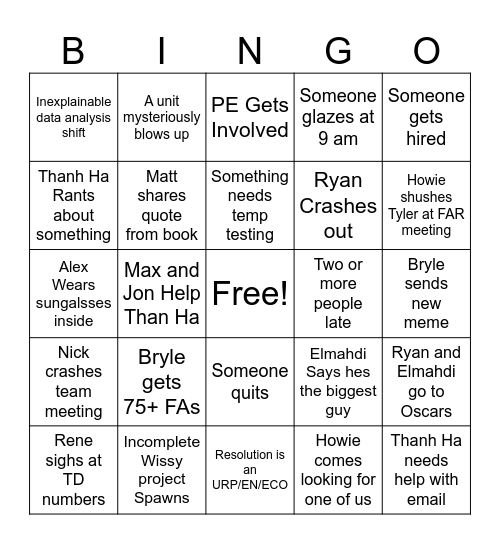 | B | I | N | G | O |
|---|---|---|---|---|
| Inexplainable data analysis shift | A unit mysteriously blows up | PE Gets Involved | Someone glazes at 9 am | Someone gets hired |
| Thanh Ha Rants about something | Matt shares quote from book | Something needs temp testing | Ryan Crashes out | Howie shushes Tyler at FAR meeting |
| Alex Wears sungalsses inside | Max and Jon Help Than Ha | Free! | Two or more people late | Bryle sends new meme |
| Nick crashes team meeting | Bryle gets 75+ FAs | Someone quits | Elmahdi Says hes the biggest guy | Ryan and Elmahdi go to Oscars |
| Rene sighs at TD numbers | Incomplete Wissy project Spawns | Resolution is an URP/EN/ECO | Howie comes looking for one of us | Thanh Ha needs help with email |